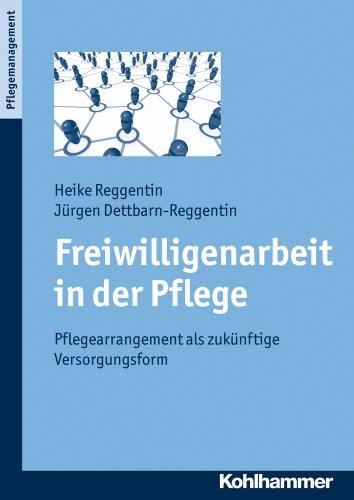 Pflegemanagement

Heike Reggentin
Jürgen Dettbarn-Reggentin

Freiwilligenarbeit in der Pflege

Pflegearrangement als zukünftige Versorgungsform

Kohlhammer